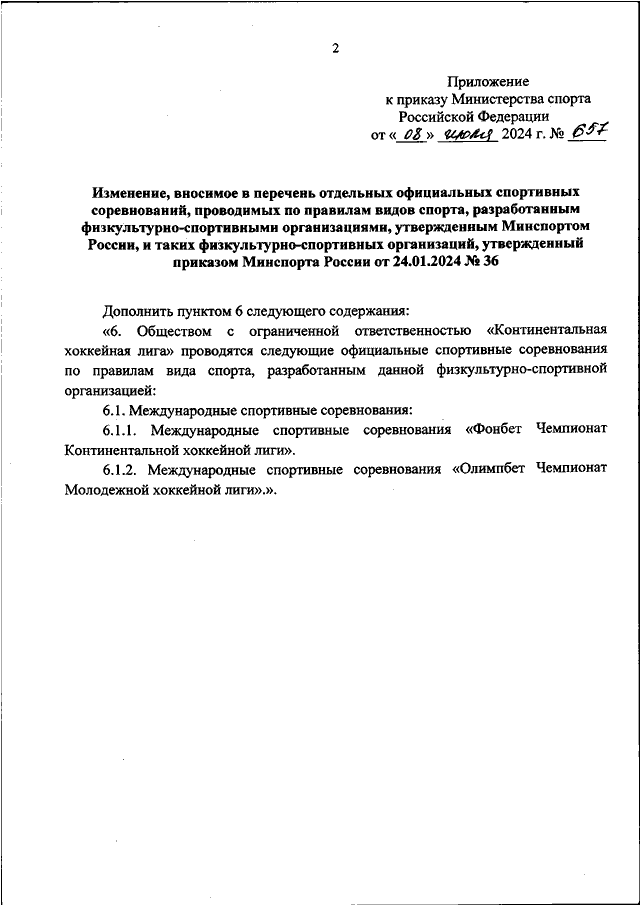 2

Приложение
к приказу Министерства спорта
Российской Федерации
от « 08 » июля 2024 г. № 657

Изменение, вносимое в перечень отдельных официальных спортивных соревнований, проводимых по правилам видов спорта, разработанным физкультурно-спортивными организациями, утвержденным Минспортом России, и таких физкультурно-спортивных организаций, утвержденный приказом Минспорта России от 24.01.2024 № 36

Дополнить пунктом 6 следующего содержания:

«6. Обществом с ограниченной ответственностью «Континентальная хоккейная лига» проводятся следующие официальные спортивные соревнования по правилам вида спорта, разработанным данной физкультурно-спортивной организацией:

6.1. Международные спортивные соревнования:

6.1.1. Международные спортивные соревнования «Фонбет Чемпионат Континентальной хоккейной лиги».

6.1.2. Международные спортивные соревнования «Олимпбет Чемпионат Молодежной хоккейной лиги».».